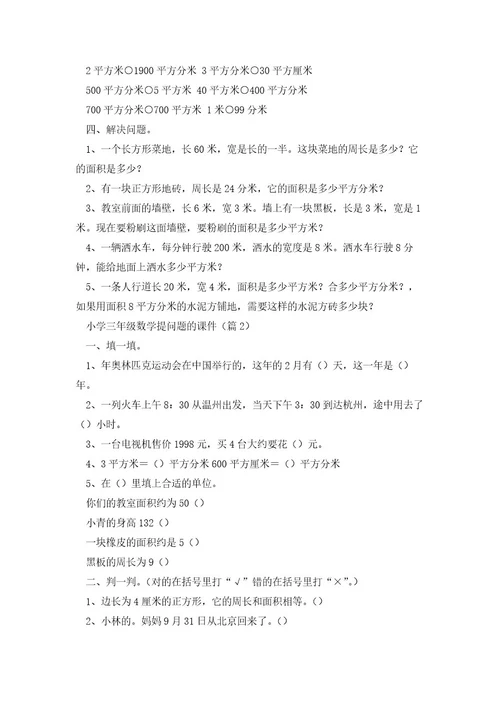 2 平方米○1900 平方分米 3 平方分米○30 平方厘米

500 平方分米○5 平方米 40 平方米○400 平方分米

700 平方分米○700 平方米 1 米○99 分米

四、解决问题。

1、一个长方形菜地，长 60 米，宽是长的一半。这块菜地的周长是多少？它的面积是多少？

2、有一块正方形地砖，周长是 24 分米，它的面积是多少平方分米？

3、教室前面的墙壁，长 6 米，宽 3 米。墙上有一块黑板，长是 3 米，宽是 1 米。现在要粉刷这面墙壁，要粉刷的面积是多少平方米？

4、一辆洒水车，每分钟行驶 200 米，洒水的宽度是 8 米。洒水车行驶 8 分钟，能给地面上洒水多少平方米？

5、一条人行道长 20 米，宽 4 米，面积是多少平方米？合多少平方分米？，如果用面积 8 平方分米的水泥方铺地，需要这样的水泥方砖多少块？

小学三年级数学提问题的课件（篇 2）

一、填一填。

1、年奥林匹克运动会在中国举行的，这年的 2 月有（）天，这一年是（）年。

2、一列火车上午 8：30 从温州出发，当天下午 3：30 到达杭州，途中用去了（）小时。

3、一台电视机售价 1998 元，买 4 台大约要花（）元。

4、3 平方米＝（）平方分米 600 平方厘米＝（）平方分米

5、在（）里填上合适的单位。

你们的教室面积约为 50（）

小青的身高 132（）

一块橡皮的面积约是 5（）

黑板的周长为 9（）

二、判一判。（对的在括号里打“√”错的在括号里打“×”。）

1、边长为 4 厘米的正方形，它的周长和面积相等。（）

2、小林的。妈妈 9 月 31 日从北京回来了。（）